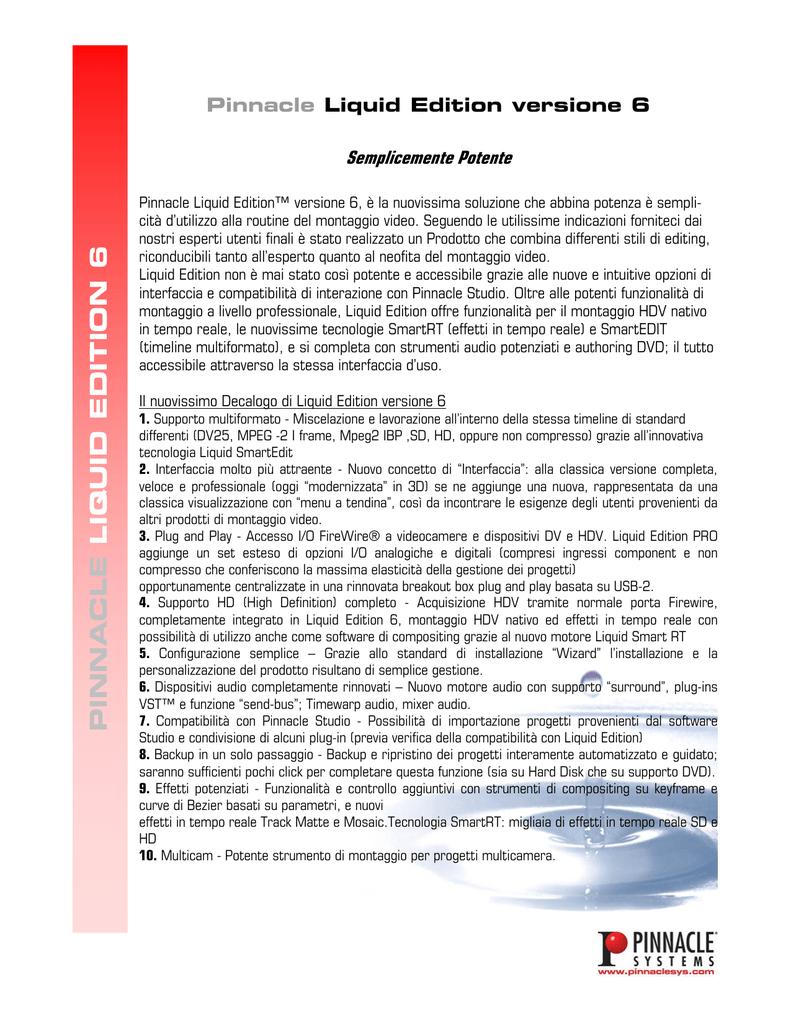 PINNACLE LIQUID EDITION 6

Pinnacle Liquid Edition versione 6

Semplicemente Potente

Pinnacle Liquid Edition™ versione 6, è la nuovissima soluzione che abbina potenza è semplicità d'utilizzo alla routine del montaggio video. Seguendo le utilissime indicazioni forniteci dai nostri esperti utenti finali è stato realizzato un Prodotto che combina differenti stili di editing, riconducibili tanto all'esperto quanto al neofita del montaggio video.
Liquid Edition non è mai stato così potente e accessibile grazie alle nuove e intuitive opzioni di interfaccia e compatibilità di interazione con Pinnacle Studio. Oltre alle potenti funzionalità di montaggio a livello professionale, Liquid Edition offre funzionalità per il montaggio HDV nativo in tempo reale, le nuovissime tecnologie SmartRT (effetti in tempo reale) e SmartEDIT (timeline multiformato), e si completa con strumenti audio potenziati e authoring DVD; il tutto accessibile attraverso la stessa interfaccia d'uso.

Il nuovissimo Decalogo di Liquid Edition versione 6
1. Supporto multiformato - Miscelazione e lavorazione all'interno della stessa timeline di standard differenti (DV25, MPEG -2 I frame, Mpeg2 IBP ,SD, HD, oppure non compresso) grazie all'innovativa tecnologia Liquid SmartEdit
2. Interfaccia molto più attraente - Nuovo concetto di "Interfaccia": alla classica versione completa, veloce e professionale (oggi "modernizzata" in 3D) se ne aggiunge una nuova, rappresentata da una classica visualizzazione con "menu a tendina", così da incontrare le esigenze degli utenti provenienti da altri prodotti di montaggio video.
3. Plug and Play - Accesso I/O FireWire® a videocamere e dispositivi DV e HDV. Liquid Edition PRO aggiunge un set esteso di opzioni I/O analogiche e digitali (compresi ingressi component e non compresso che conferiscono la massima elasticità della gestione dei progetti)
opportunamente centralizzate in una rinnovata breakout box plug and play basata su USB-2.
4. Supporto HD (High Definition) completo - Acquisizione HDV tramite normale porta Firewire, completamente integrato in Liquid Edition 6, montaggio HDV nativo ed effetti in tempo reale con possibilità di utilizzo anche come software di compositing grazie al nuovo motore Liquid Smart RT
5. Configurazione semplice – Grazie allo standard di installazione "Wizard" l'installazione e la personalizzazione del prodotto risultano di semplice gestione.
6. Dispositivi audio completamente rinnovati – Nuovo motore audio con supporto "surround", plug-ins VST™ e funzione "send-bus"; Timewarp audio, mixer audio.
7. Compatibilità con Pinnacle Studio - Possibilità di importazione progetti provenienti dal software Studio e condivisione di alcuni plug-in (previa verifica della compatibilità con Liquid Edition)
8. Backup in un solo passaggio - Backup e ripristino dei progetti interamente automatizzato e guidato; saranno sufficienti pochi click per completare questa funzione (sia su Hard Disk che su supporto DVD).
9. Effetti potenziati - Funzionalità e controllo aggiuntivi con strumenti di compositing su keyframe e curve di Bezier basati su parametri, e nuovi
effetti in tempo reale Track Matte e Mosaic.Tecnologia SmartRT: migliaia di effetti in tempo reale SD e HD
10. Multicam - Potente strumento di montaggio per progetti multicamera.

PINNACLE SYSTEMS
www.pinnaclesys.com